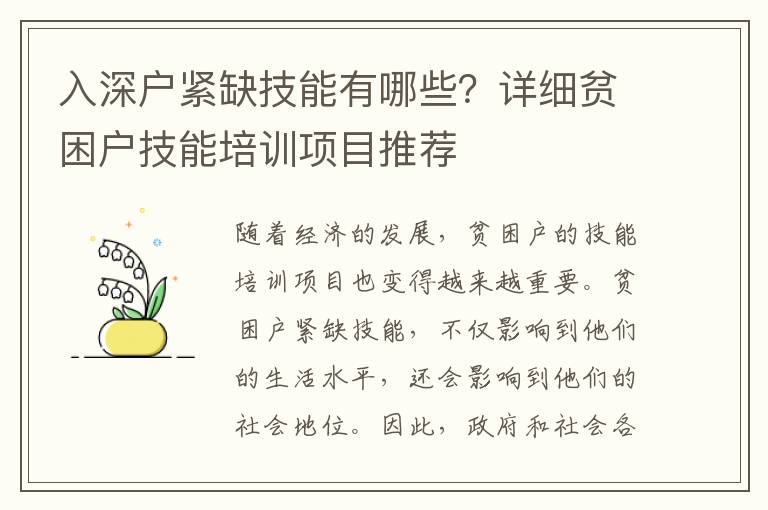 入深户紧缺技能有哪些？详细贫困户技能培训项目推荐

随着经济的发展，贫困户的技能培训项目也变得越来越重要。贫困户紧缺技能，不仅影响到他们的生活水平，还会影响到他们的社会地位。因此，政府和社会各